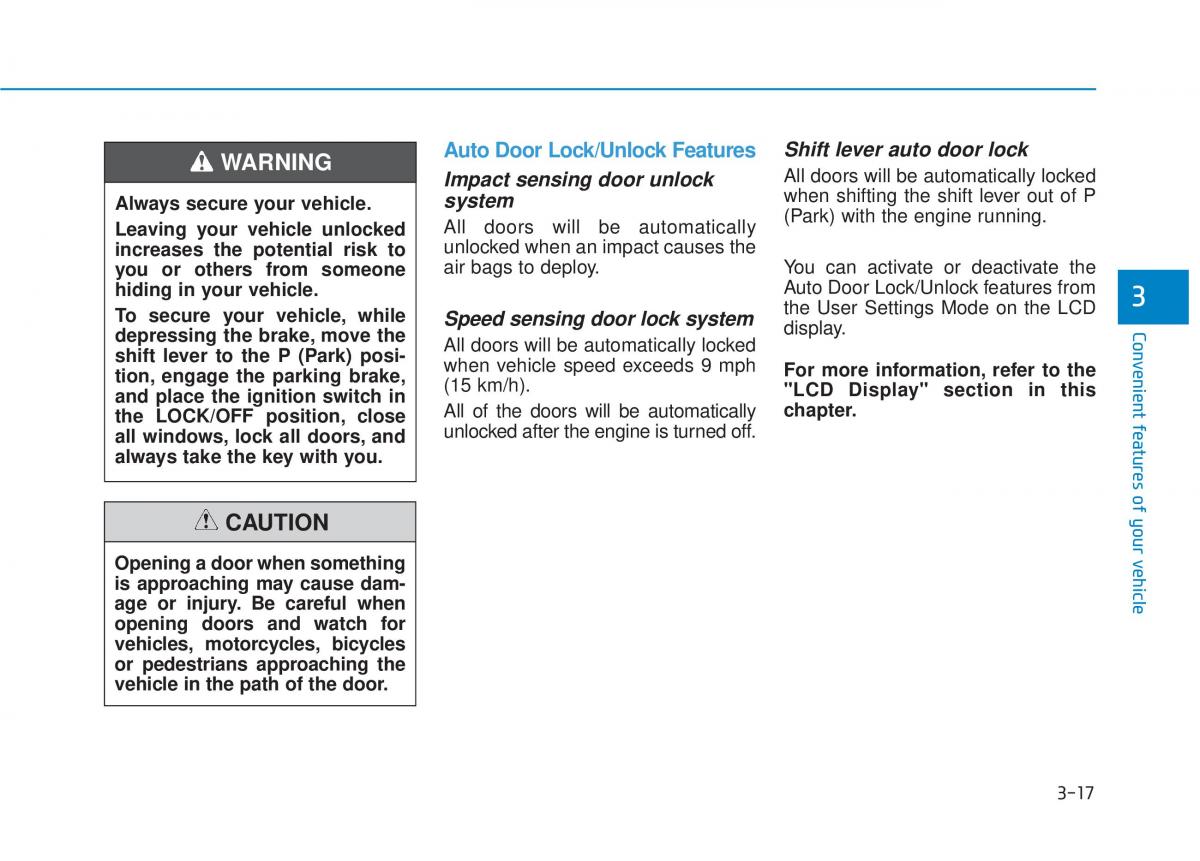 WARNING

Always secure your vehicle.

Leaving your vehicle unlocked increases the potential risk to you or others from someone hiding in your vehicle.

To secure your vehicle, while depressing the brake, move the shift lever to the P (Park) position, engage the parking brake, and place the ignition switch in the LOCK/OFF position, close all windows, lock all doors, and always take the key with you.

CAUTION

Opening a door when something is approaching may cause damage or injury. Be careful when opening doors and watch for vehicles, motorcycles, bicycles or pedestrians approaching the vehicle in the path of the door.

Auto Door Lock/Unlock Features

Impact sensing door unlock system

All doors will be automatically unlocked when an impact causes the air bags to deploy.

Speed sensing door lock system

All doors will be automatically locked when vehicle speed exceeds 9 mph (15 km/h).

All of the doors will be automatically unlocked after the engine is turned off.

Shift lever auto door lock

All doors will be automatically locked when shifting the shift lever out of P (Park) with the engine running.

You can activate or deactivate the Auto Door Lock/Unlock features from the User Settings Mode on the LCD display.

For more information, refer to the "LCD Display" section in this chapter.

3

Convenient features of your vehicle

3-17